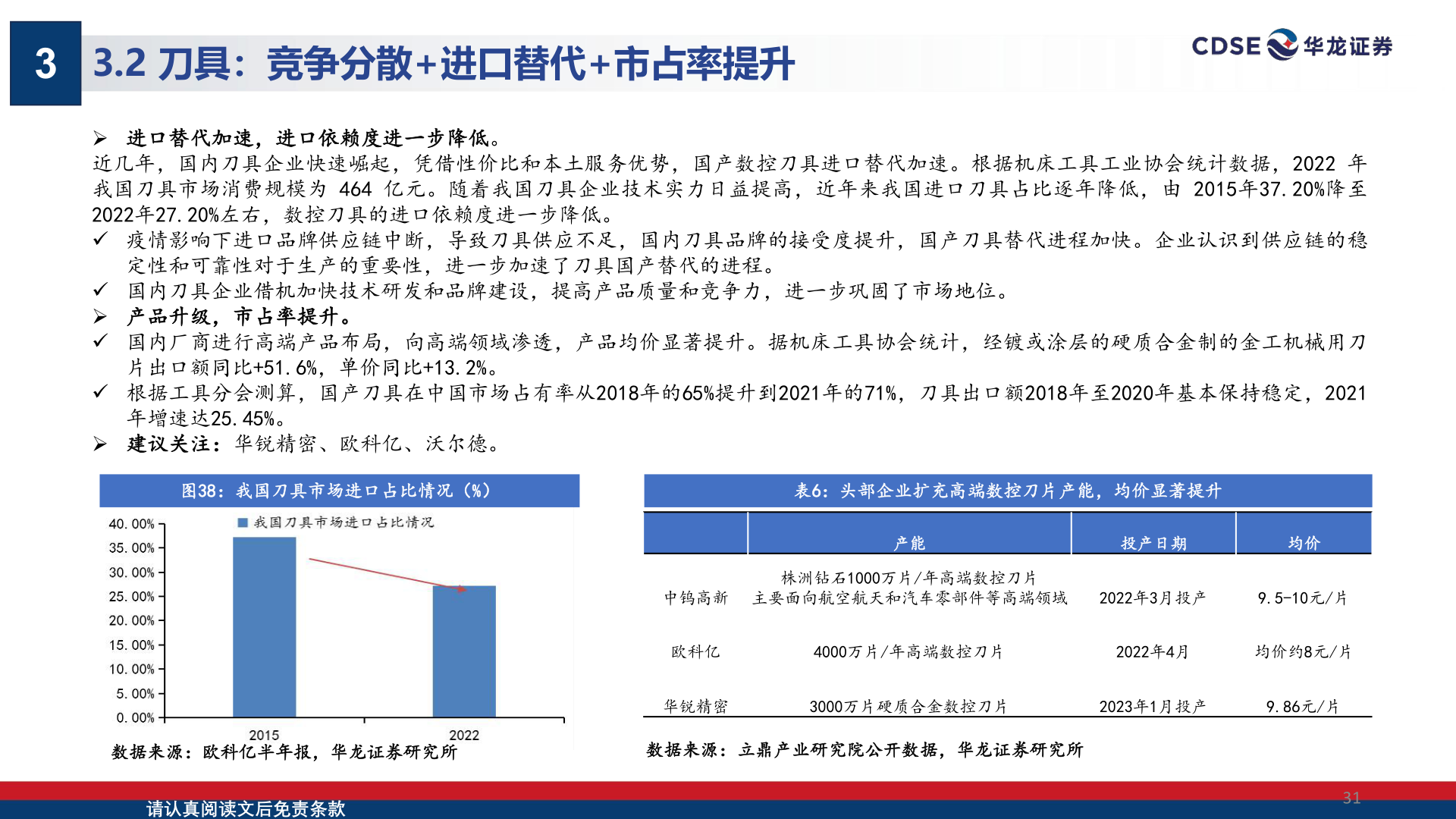 3

3.2 刀具：竞争分散+进口替代+市占率提升

CDSE 华龙证券

➢ 进口替代加速，进口依赖度进一步降低。
近几年，国内刀具企业快速崛起，凭借性价比和本土服务优势，国产数控刀具进口替代加速。根据机床工具工业协会统计数据，2022 年我国刀具市场消费规模为 464 亿元。随着我国刀具企业技术实力日益提高，近年来我国进口刀具占比逐年降低，由 2015年37.20%降至2022年27.20%左右，数控刀具的进口依赖度进一步降低。
✓ 疫情影响下进口品牌供应链中断，导致刀具供应不足，国内刀具品牌的接受度提升，国产刀具替代进程加快。企业认识到供应链的稳定性和可靠性对于生产的重要性，进一步加速了刀具国产替代的进程。
✓ 国内刀具企业借机加快技术研发和品牌建设，提高产品质量和竞争力，进一步巩固了市场地位。
➢ 产品升级，市占率提升。
✓ 国内厂商进行高端产品布局，向高端领域渗透，产品均价显著提升。据机床工具协会统计，经镀或涂层的硬质合金制的金工机械用刀片出口额同比+51.6%，单价同比+13.2%。
✓ 根据工具分会测算，国产刀具在中国市场占有率从2018年的65%提升到2021年的71%，刀具出口额2018年至2020年基本保持稳定，2021年增速达25.45%。
➢ 建议关注：华锐精密、欧科亿、沃尔德。

图38：我国刀具市场进口占比情况（%）

我国刀具市场进口占比情况

40.00%
35.00%
30.00%
25.00%
20.00%
15.00%
10.00%
5.00%
0.00%

2015
2022

数据来源：欧科亿半年报，华龙证券研究所

表6：头部企业扩充高端数控刀片产能，均价显著提升

| | 产能 | 投产日期 | 均价 |
|---|---|---|---|
| 中钨高新 | 株洲钻石1000万片/年高端数控刀片 主要面向航空航天和汽车零部件等高端领域 | 2022年3月投产 | 9.5-10元/片 |
| 欧科亿 | 4000万片/年高端数控刀片 | 2022年4月 | 均价约8元/片 |
| 华锐精密 | 3000万片硬质合金数控刀片 | 2023年1月投产 | 9.86元/片 |

数据来源：立鼎产业研究院公开数据，华龙证券研究所

请认真阅读文后免责条款

31